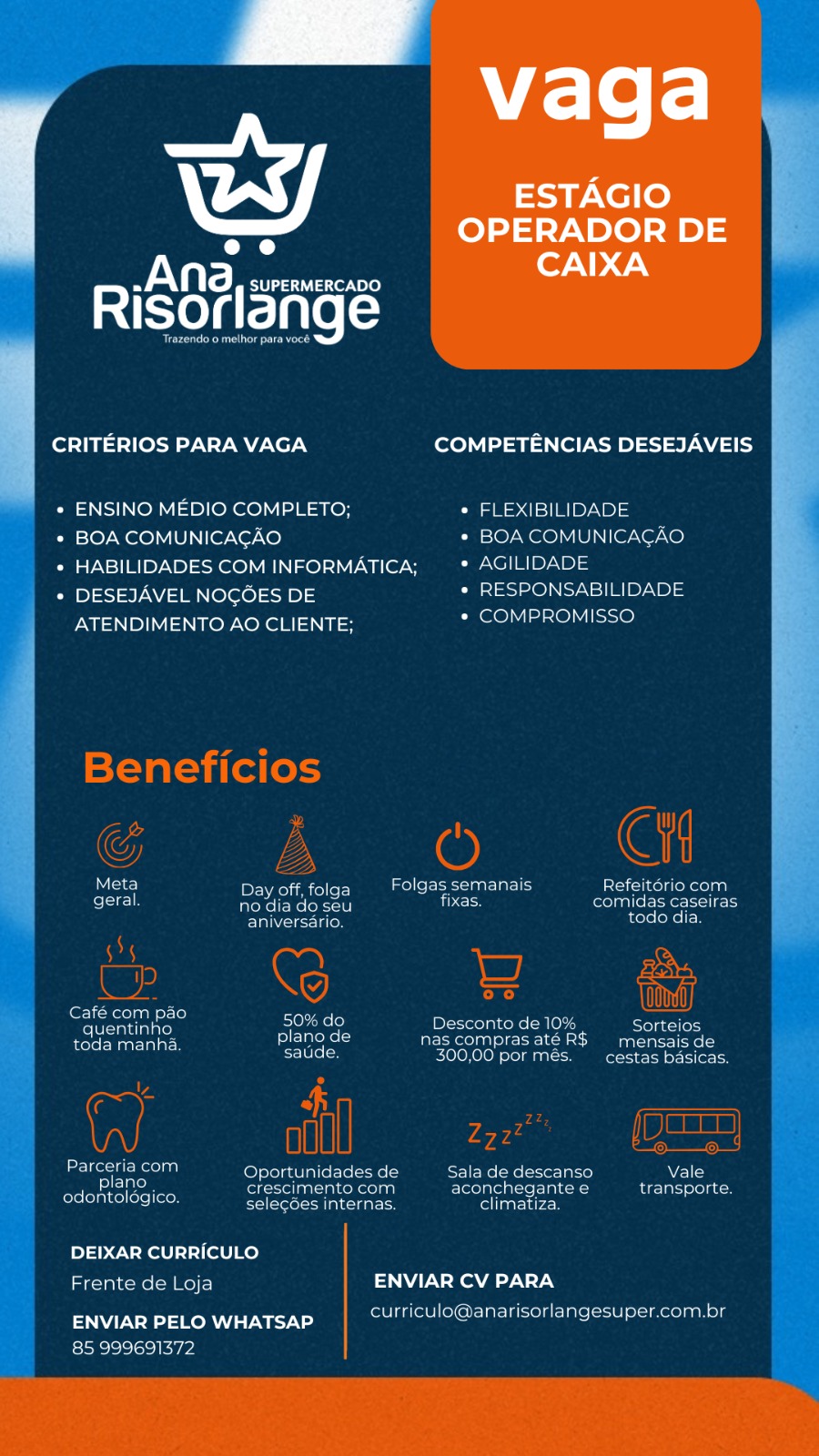 Ana Risorlange SUPERMERCADO
Trazendo o melhor para você

vaga

ESTÁGIO OPERADOR DE CAIXA

CRITÉRIOS PARA VAGA

- ENSINO MÉDIO COMPLETO;
- BOA COMUNICAÇÃO
- HABILIDADES COM INFORMÁTICA;
- DESEJÁVEL NOÇÕES DE ATENDIMENTO AO CLIENTE;

COMPETÊNCIAS DESEJÁVEIS

- FLEXIBILIDADE
- BOA COMUNICAÇÃO
- AGILIDADE
- RESPONSABILIDADE
- COMPROMISSO

Benefícios

Meta geral.

Day off, folga no dia do seu aniversário.

Folgas semanais fixas.

Refeitório com comidas caseiras todo dia.

Café com pão quentinho toda manhã.

50% do plano de saúde.

Desconto de 10% nas compras até R$ 300,00 por mês.

Sorteios mensais de cestas básicas.

Parceria com plano odontológico.

Oportunidades de crescimento com seleções internas.

Sala de descanso aconchegante e climatiza.

Vale transporte.

DEIXAR CURRÍCULO
Frente de Loja

ENVIAR PELO WHATSAP
85 999691372

ENVIAR CV PARA
curriculo@anarisorlangesuper.com.br